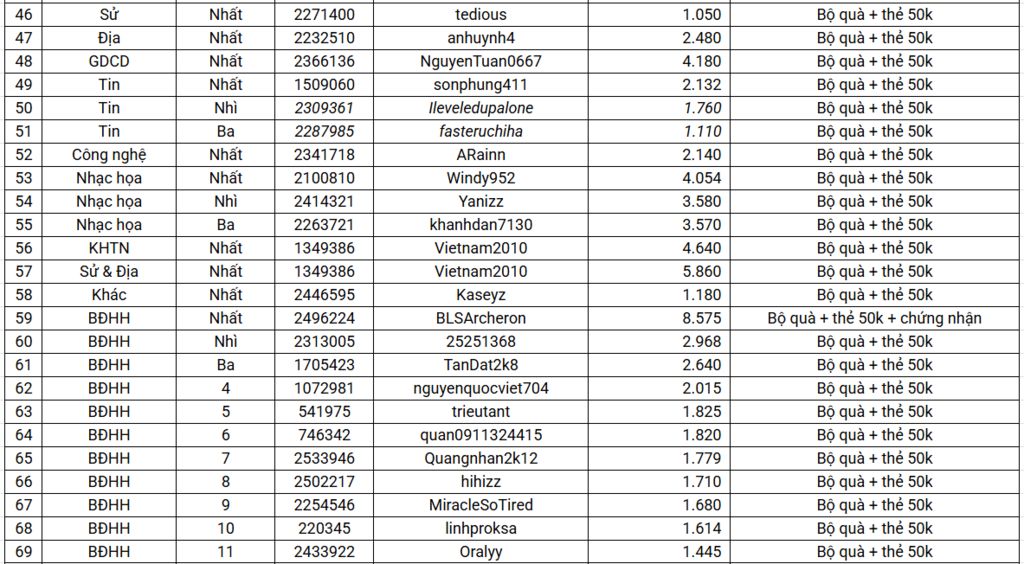 | 46 | Sử | Nhất | 2271400 | tedious | 1.050 | Bộ quà + thẻ 50k |
|---|---|---|---|---|---|---|
| 47 | Địa | Nhất | 2232510 | anhuynh4 | 2.480 | Bộ quà + thẻ 50k |
| 48 | GDCD | Nhất | 2366136 | NguyenTuan0667 | 4.180 | Bộ quà + thẻ 50k |
| 49 | Tin | Nhất | 1509060 | sonphung411 | 2.132 | Bộ quà + thẻ 50k |
| 50 | Tin | Nhì | 2309361 | Ileveledupalone | 1.760 | Bộ quà + thẻ 50k |
| 51 | Tin | Ba | 2287985 | fasteruchiha | 1.110 | Bộ quà + thẻ 50k |
| 52 | Công nghệ | Nhất | 2341718 | ARainn | 2.140 | Bộ quà + thẻ 50k |
| 53 | Nhạc họa | Nhất | 2100810 | Windy952 | 4.054 | Bộ quà + thẻ 50k |
| 54 | Nhạc họa | Nhì | 2414321 | Yanizz | 3.580 | Bộ quà + thẻ 50k |
| 55 | Nhạc họa | Ba | 2263721 | khanhdan7130 | 3.570 | Bộ quà + thẻ 50k |
| 56 | KHTN | Nhất | 1349386 | Vietnam2010 | 4.640 | Bộ quà + thẻ 50k |
| 57 | Sử & Địa | Nhất | 1349386 | Vietnam2010 | 5.860 | Bộ quà + thẻ 50k |
| 58 | Khác | Nhất | 2446595 | Kaseyz | 1.180 | Bộ quà + thẻ 50k |
| 59 | BĐHH | Nhất | 2496224 | BLSArcheron | 8.575 | Bộ quà + thẻ 50k + chứng nhận |
| 60 | BĐHH | Nhì | 2313005 | 25251368 | 2.968 | Bộ quà + thẻ 50k |
| 61 | BĐHH | Ba | 1705423 | TanDat2k8 | 2.640 | Bộ quà + thẻ 50k |
| 62 | BĐHH | 4 | 1072981 | nguyenquocviet704 | 2.015 | Bộ quà + thẻ 50k |
| 63 | BĐHH | 5 | 541975 | trieutant | 1.825 | Bộ quà + thẻ 50k |
| 64 | BĐHH | 6 | 746342 | quan0911324415 | 1.820 | Bộ quà + thẻ 50k |
| 65 | BĐHH | 7 | 2533946 | Quangnhan2k12 | 1.779 | Bộ quà + thẻ 50k |
| 66 | BĐHH | 8 | 2502217 | hihizz | 1.710 | Bộ quà + thẻ 50k |
| 67 | BĐHH | 9 | 2254546 | MiracleSoTired | 1.680 | Bộ quà + thẻ 50k |
| 68 | BĐHH | 10 | 220345 | linhproksa | 1.614 | Bộ quà + thẻ 50k |
| 69 | BĐHH | 11 | 2433922 | Oralyy | 1.445 | Bộ quà + thẻ 50k |